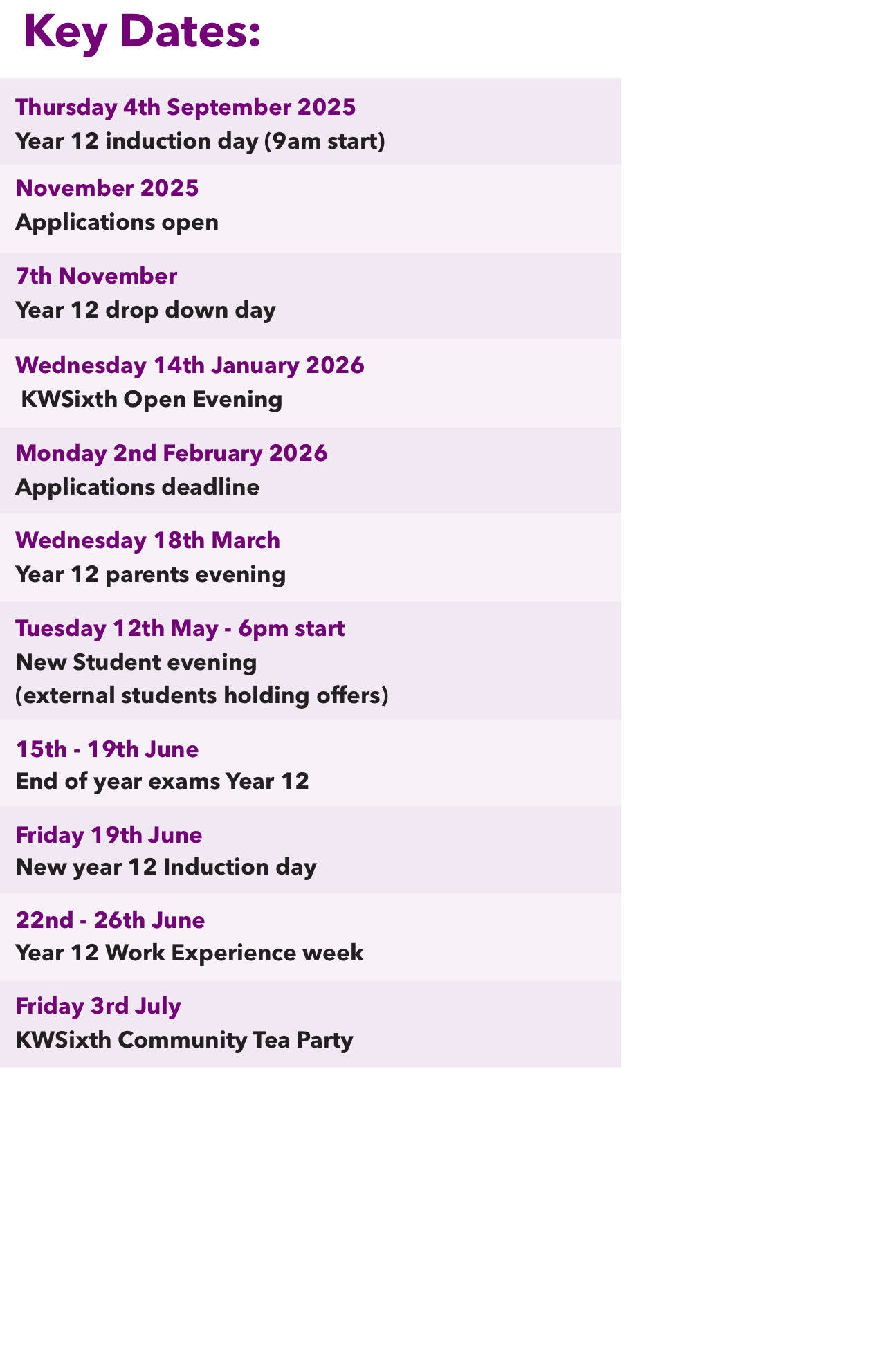 Key Dates:

Thursday 4th September 2025
Year 12 induction day (9am start)

November 2025
Applications open

7th November
Year 12 drop down day

Wednesday 14th January 2026
KWSixth Open Evening

Monday 2nd February 2026
Applications deadline

Wednesday 18th March
Year 12 parents evening

Tuesday 12th May - 6pm start
New Student evening
(external students holding offers)

15th - 19th June
End of year exams Year 12

Friday 19th June
New year 12 Induction day

22nd - 26th June
Year 12 Work Experience week

Friday 3rd July
KWSixth Community Tea Party